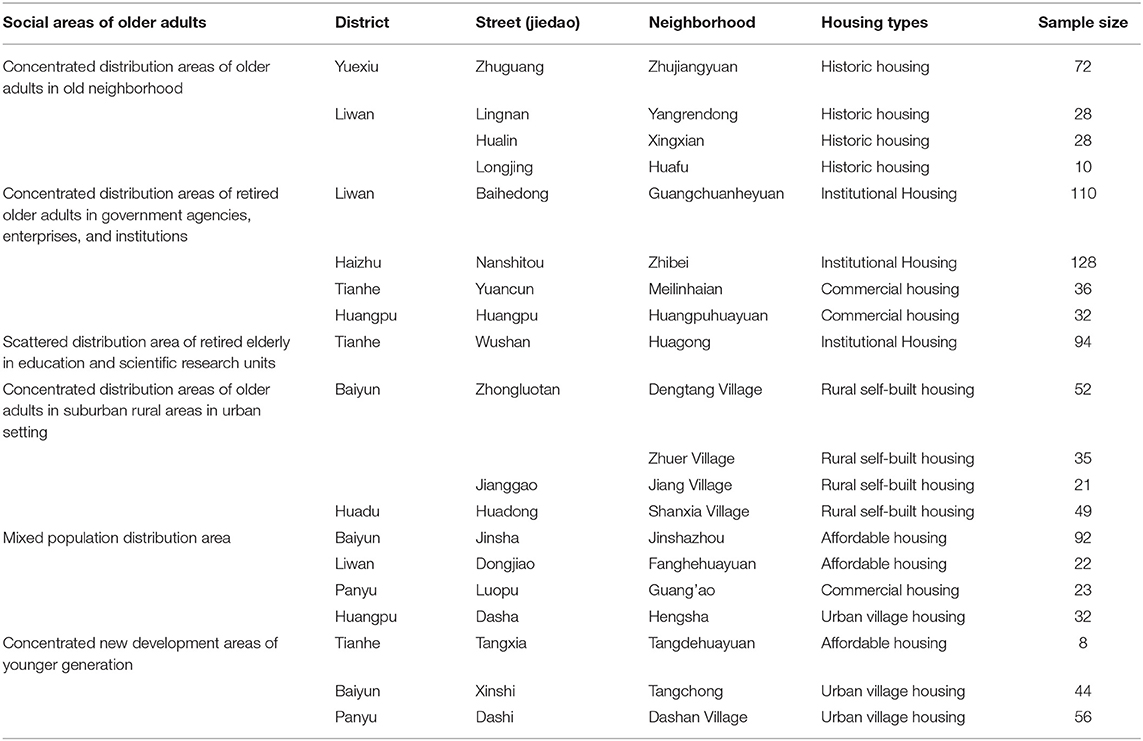 | Social areas of older adults | District | Street (jiedao) | Neighborhood | Housing types | Sample size |
|---|---|---|---|---|---|
| Concentrated distribution areas of older adults in old neighborhood | Yuexiu | Zhuguang | Zhujiangyuan | Historic housing | 72 |
| | Liwan | Lingnan | Yangrendong | Historic housing | 28 |
| | | Hualin | Xingxian | Historic housing | 28 |
| | | Longjing | Huafu | Historic housing | 10 |
| Concentrated distribution areas of retired older adults in government agencies, enterprises, and institutions | Liwan | Baihedong | Guangchuanheyuan | Institutional Housing | 110 |
| | Haizhu | Nanshitou | Zhibei | Institutional Housing | 128 |
| | Tianhe | Yuancun | Meilinhaian | Commercial housing | 36 |
| | Huangpu | Huangpu | Huangpuhuayuan | Commercial housing | 32 |
| Scattered distribution area of retired elderly in education and scientific research units | Tianhe | Wushan | Huagong | Institutional Housing | 94 |
| Concentrated distribution areas of older adults in suburban rural areas in urban setting | Baiyun | Zhongluotan | Dengtang Village | Rural self-built housing | 52 |
| | | | Zhuer Village | Rural self-built housing | 35 |
| | | Jianggao | Jiang Village | Rural self-built housing | 21 |
| | Huadu | Huadong | Shanxia Village | Rural self-built housing | 49 |
| Mixed population distribution area | Baiyun | Jinsha | Jinshazhou | Affordable housing | 92 |
| | Liwan | Dongjiao | Fanghehuayuan | Affordable housing | 22 |
| | Panyu | Luopu | Guang'ao | Commercial housing | 23 |
| | Huangpu | Dasha | Hengsha | Urban village housing | 32 |
| Concentrated new development areas of younger generation | Tianhe | Tangxia | Tangdehuayuan | Affordable housing | 8 |
| | Baiyun | Xinshi | Tangchong | Urban village housing | 44 |
| | Panyu | Dashi | Dashan Village | Urban village housing | 56 |